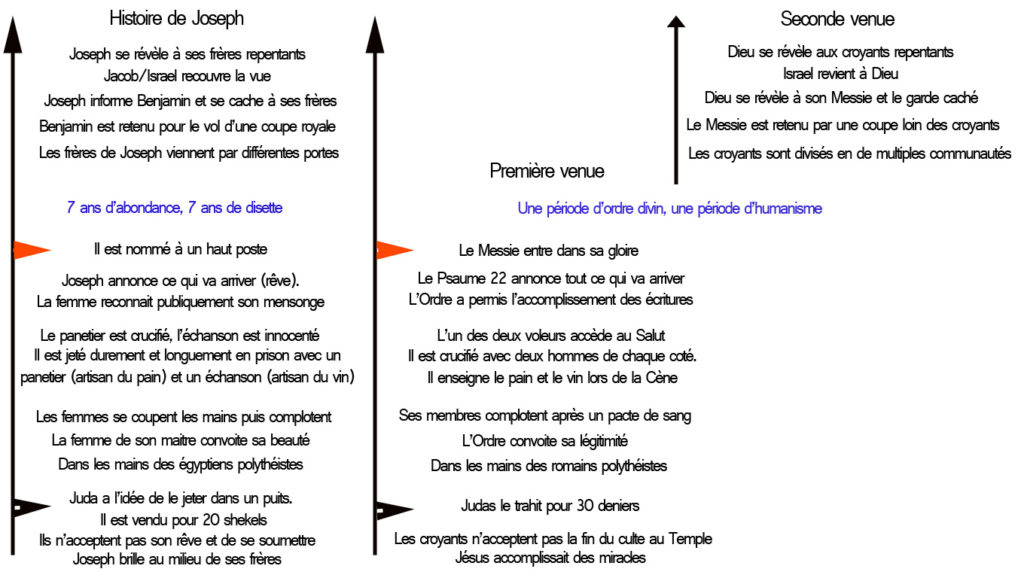 Histoire de Joseph

Joseph se révèle à ses frères repentants
Jacob/Israel recouvre la vue
Joseph informe Benjamin et se cache à ses frères
Benjamin est retenu pour le vol d'une coupe royale
Les frères de Joseph viennent par différentes portes

7 ans d'abondance, 7 ans de disette

Il est nommé à un haut poste

Joseph annonce ce qui va arriver (rêve).
La femme reconnait publiquement son mensonge

Le panetier est crucifié, l'échanson est innocenté
Il est jeté durement et longuement en prison avec un panetier (artisan du pain) et un échanson (artisan du vin)

Les femmes se coupent les mains puis complotent
La femme de son maitre convoite sa beauté
Dans les mains des égyptiens polythéistes

Juda a l'idée de le jeter dans un puits.
Il est vendu pour 20 shekels
Ils n'acceptent pas son rêve et de se soumettre
Joseph brille au milieu de ses frères

Première venue

Une période d'ordre divin, une période d'humanisme

Le Messie entre dans sa gloire

Le Psaume 22 annonce tout ce qui va arriver
L'Ordre a permis l'accomplissement des écritures

L'un des deux voleurs accède au Salut
Il est crucifié avec deux hommes de chaque coté.
Il enseigne le pain et le vin lors de la Cène

Ses membres complotent après un pacte de sang
L'Ordre convoite sa légitimité
Dans les mains des romains polythéistes

Judas le trahit pour 30 deniers

Les croyants n'acceptent pas la fin du culte au Temple
Jésus accomplissait des miracles

Seconde venue

Dieu se révèle aux croyants repentants
Israel revient à Dieu
Dieu se révèle à son Messie et le garde caché
Le Messie est retenu par une coupe loin des croyants
Les croyants sont divisés en de multiples communautés